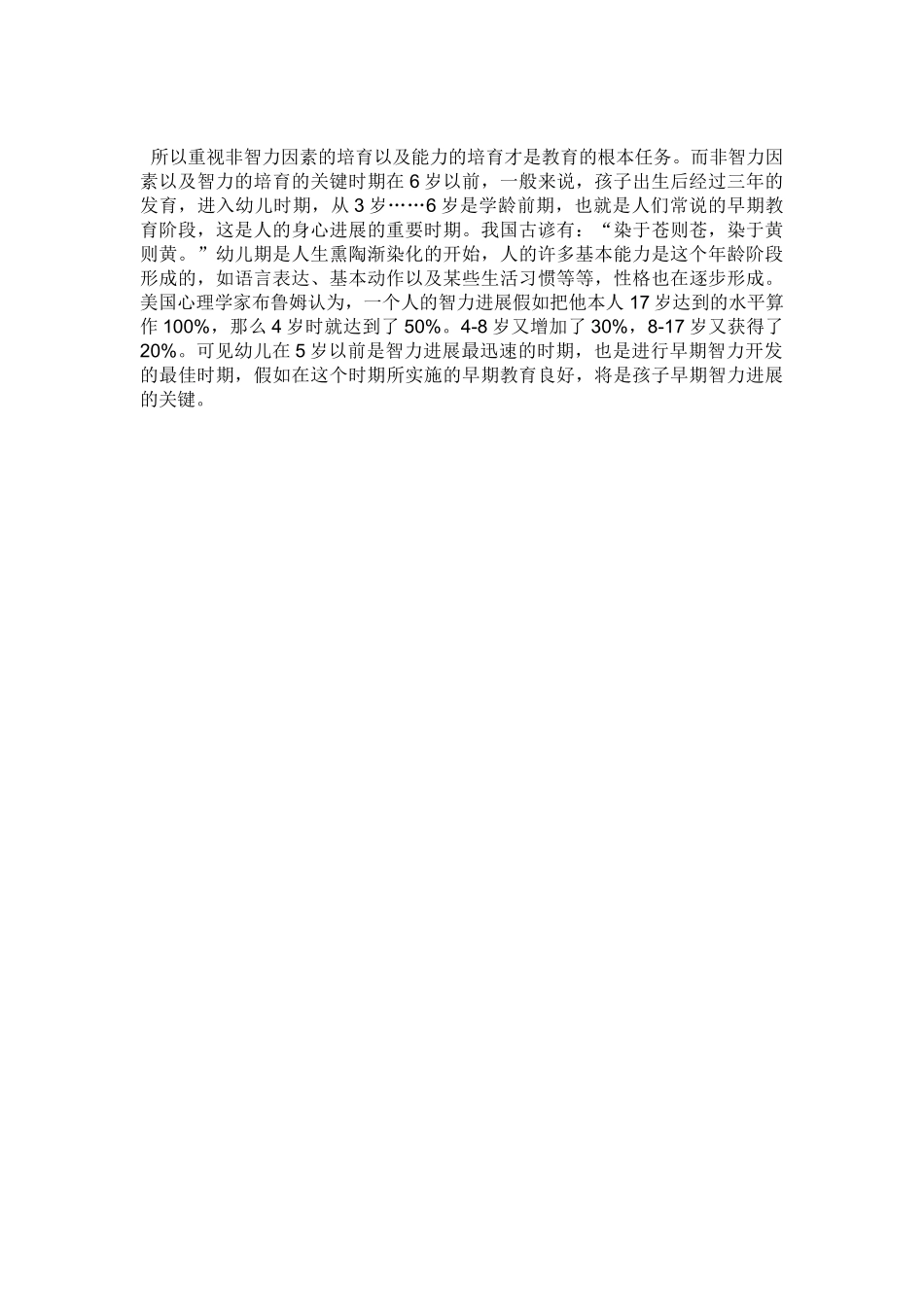 所以重视非智力因素的培育以及能力的培育才是教育的根本任务。而非智力因素以及智力的培育的关键时期在 6 岁以前，一般来说，孩子出生后经过三年的发育，进入幼儿时期，从 3 岁……6 岁是学龄前期，也就是人们常说的早期教育阶段，这是人的身心进展的重要时期。我国古谚有：“染于苍则苍，染于黄则黄。”幼儿期是人生熏陶渐染化的开始，人的许多基本能力是这个年龄阶段形成的，如语言表达、基本动作以及某些生活习惯等等，性格也在逐步形成。美国心理学家布鲁姆认为，一个人的智力进展假如把他本人 17 岁达到的水平算作 100%，那么 4 岁时就达到了 50%。4-8 岁又增加了 30%，8-17 岁又获得了 20%。可见幼儿在 5 岁以前是智力进展最迅速的时期，也是进行早期智力开发的最佳时期，假如在这个时期所实施的早期教育良好，将是孩子早期智力进展的关键。